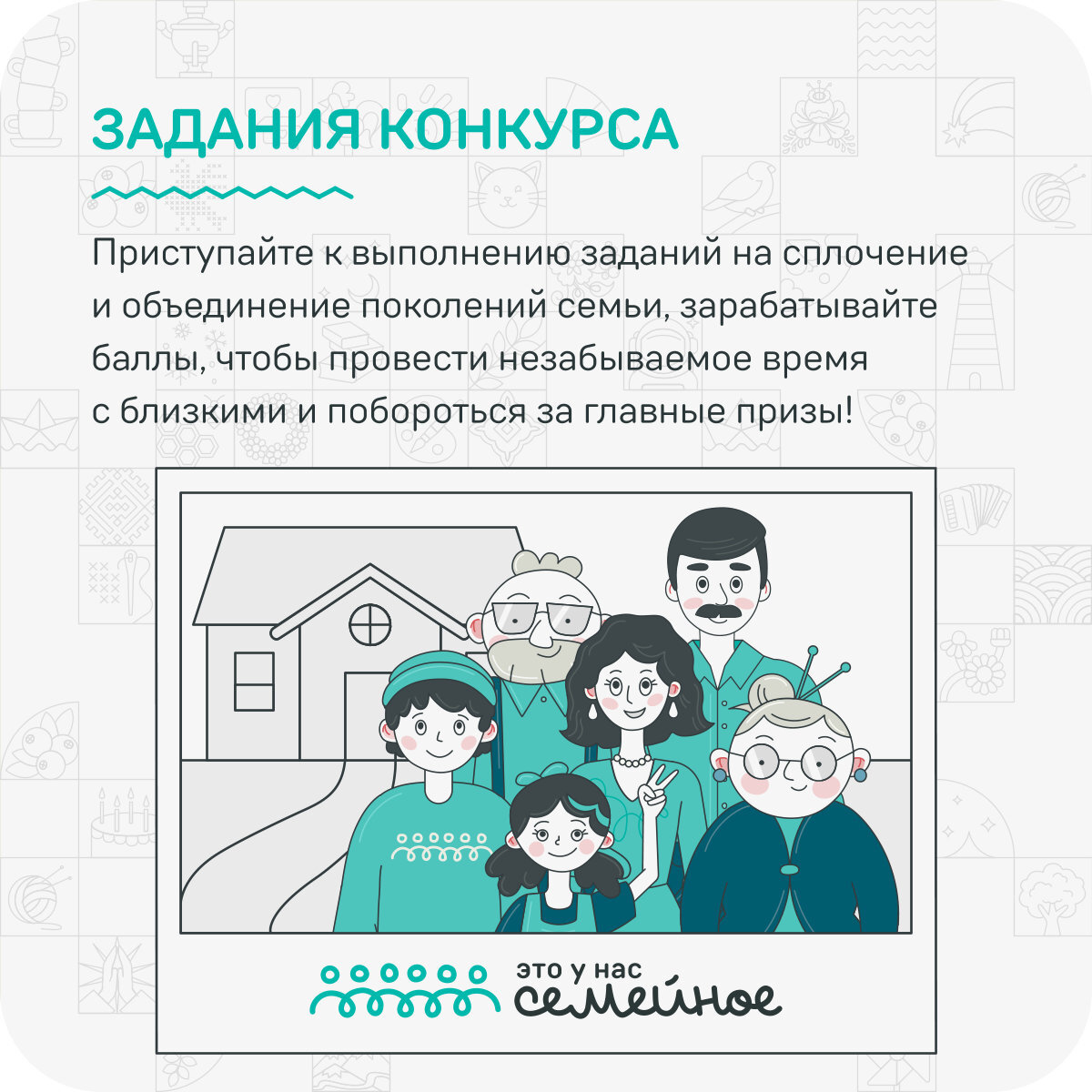 ЗАДАНИЯ КОНКУРСА

Приступайте к выполнению заданий на сплочение и объединение поколений семьи, зарабатывайте баллы, чтобы провести незабываемое время с близкими и побороться за главные призы!

это у нас
семейное